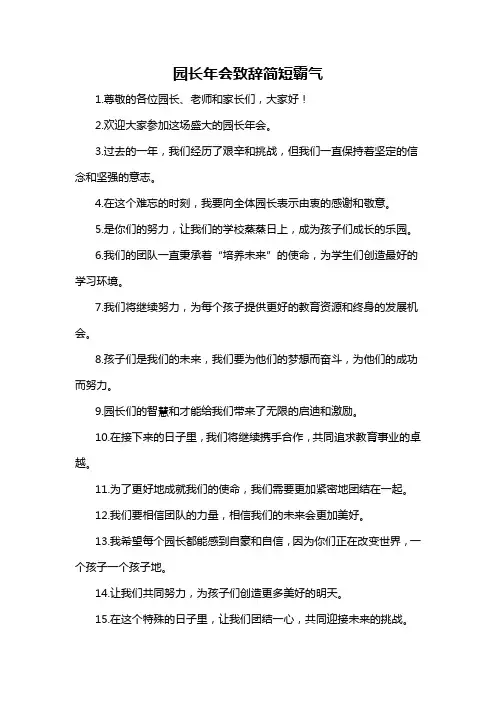 园长年会致辞简短霸气

1.尊敬的各位园长、老师和家长们，大家好！

2.欢迎大家参加这场盛大的园长年会。

3.过去的一年，我们经历了艰辛和挑战，但我们一直保持着坚定的信念和坚强的意志。

4.在这个难忘的时刻，我要向全体园长表示由衷的感谢和敬意。

5.是你们的努力，让我们的学校蒸蒸日上，成为孩子们成长的乐园。

6.我们的团队一直秉承着“培养未来”的使命，为学生们创造最好的学习环境。

7.我们将继续努力，为每个孩子提供更好的教育资源和终身的发展机会。

8.孩子们是我们的未来，我们要为他们的梦想而奋斗，为他们的成功而努力。

9.园长们的智慧和才能给我们带来了无限的启迪和激励。

10.在接下来的日子里，我们将继续携手合作，共同追求教育事业的卓越。

11.为了更好地成就我们的使命，我们需要更加紧密地团结在一起。

12.我们要相信团队的力量，相信我们的未来会更加美好。

13.我希望每个园长都能感到自豪和自信，因为你们正在改变世界，一个孩子一个孩子地。

14.让我们共同努力，为孩子们创造更多美好的明天。

15.在这个特殊的日子里，让我们团结一心，共同迎接未来的挑战。